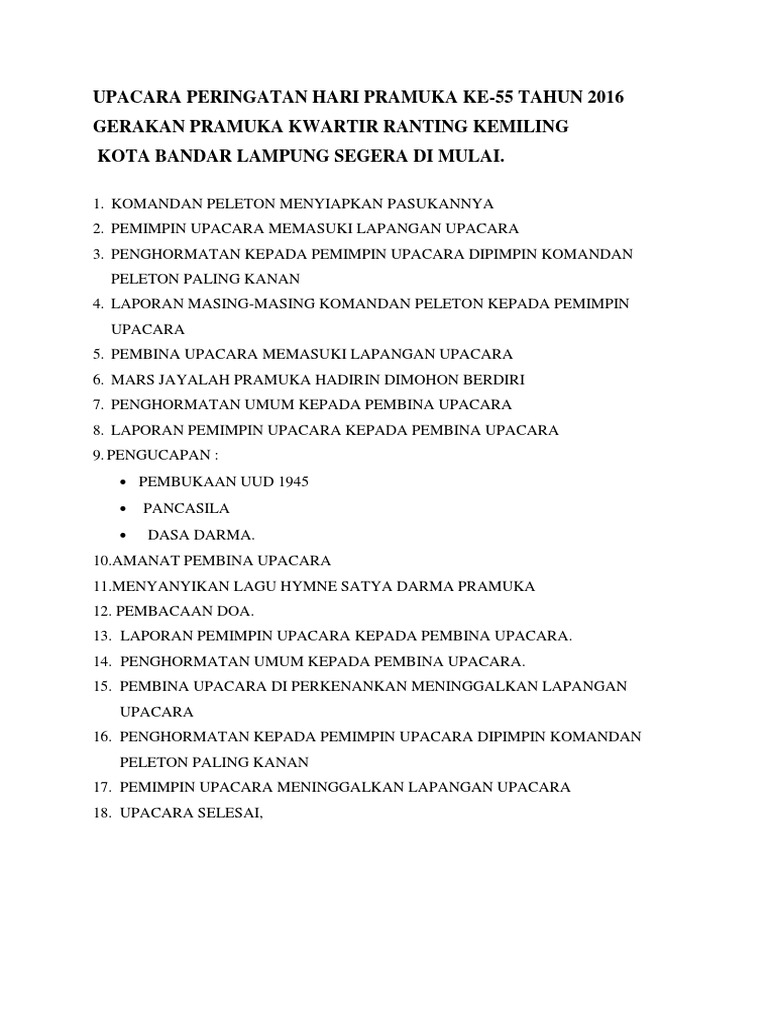 UPACARA PERINGATAN HARI PRAMUKA KE-55 TAHUN 2016
GERAKAN PRAMUKA KWARTIR RANTING KEMILING
KOTA BANDAR LAMPUNG SEGERA DI MULAI.

1. KOMANDAN PELETON MENYIAPKAN PASUKANNYA
2. PEMIMPIN UPACARA MEMASUKI LAPANGAN UPACARA
3. PENGHORMATAN KEPADA PEMIMPIN UPACARA DIPIMPIN KOMANDAN PELETON PALING KANAN
4. LAPORAN MASING-MASING KOMANDAN PELETON KEPADA PEMIMPIN UPACARA
5. PEMBINA UPACARA MEMASUKI LAPANGAN UPACARA
6. MARS JAYALAH PRAMUKA HADIRIN DIMOHON BERDIRI
7. PENGHORMATAN UMUM KEPADA PEMBINA UPACARA
8. LAPORAN PEMIMPIN UPACARA KEPADA PEMBINA UPACARA
9. PENGUCAPAN :
• PEMBUKAAN UUD 1945
• PANCASILA
• DASA DARMA.
10.AMANAT PEMBINA UPACARA
11.MENYANYIKAN LAGU HYMNE SATYA DARMA PRAMUKA
12. PEMBACAAN DOA.
13. LAPORAN PEMIMPIN UPACARA KEPADA PEMBINA UPACARA.
14. PENGHORMATAN UMUM KEPADA PEMBINA UPACARA.
15. PEMBINA UPACARA DI PERKENANKAN MENINGGALKAN LAPANGAN UPACARA
16. PENGHORMATAN KEPADA PEMIMPIN UPACARA DIPIMPIN KOMANDAN PELETON PALING KANAN
17. PEMIMPIN UPACARA MENINGGALKAN LAPANGAN UPACARA
18. UPACARA SELESAI,